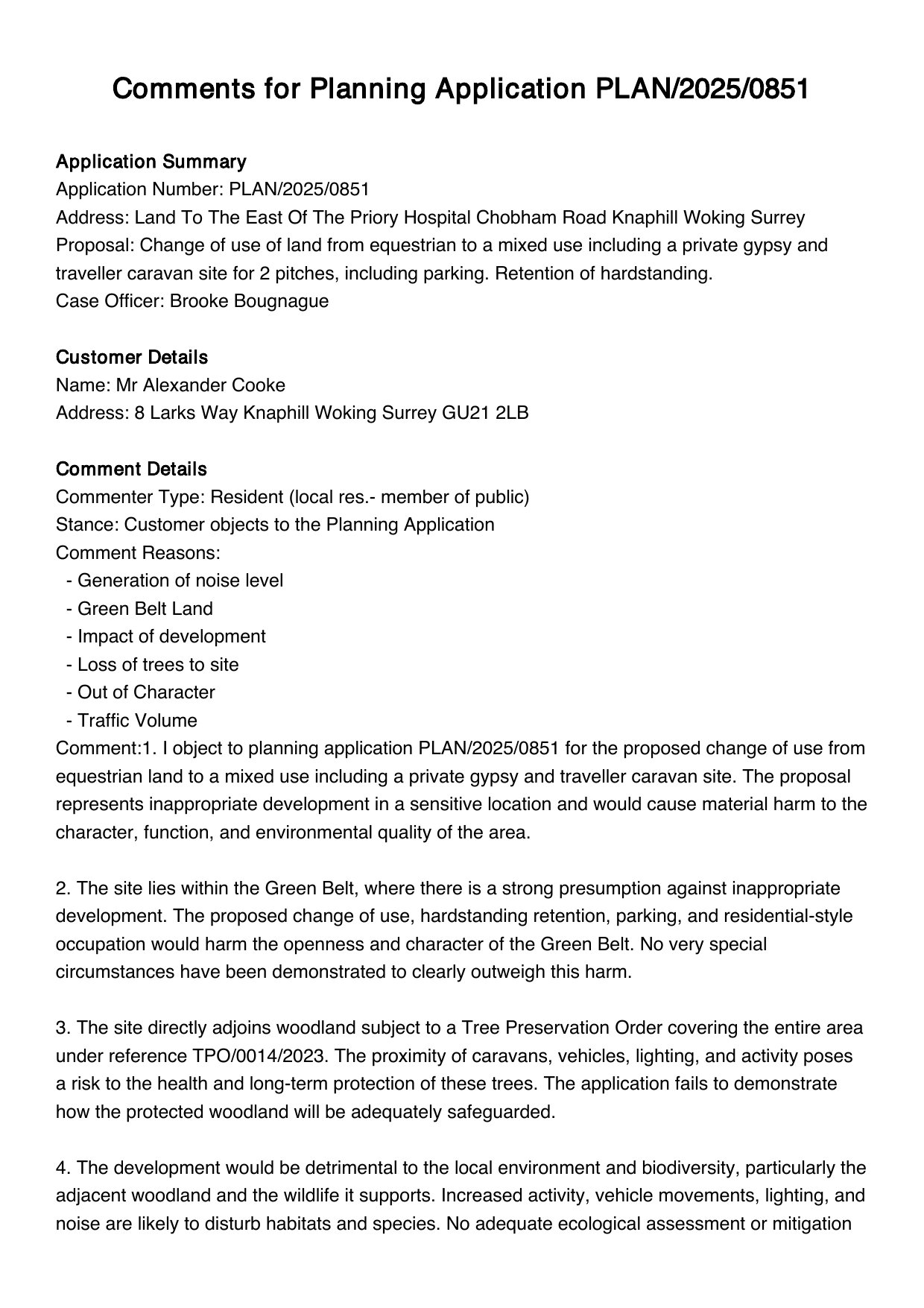 Comments for Planning Application PLAN/2025/0851

Application Summary
Application Number: PLAN/2025/0851
Address: Land To The East Of The Priory Hospital Chobham Road Knaphill Woking Surrey
Proposal: Change of use of land from equestrian to a mixed use including a private gypsy and traveller caravan site for 2 pitches, including parking. Retention of hardstanding.
Case Officer: Brooke Bougnague

Customer Details
Name: Mr Alexander Cooke
Address: 8 Larks Way Knaphill Woking Surrey GU21 2LB

Comment Details
Commenter Type: Resident (local res.- member of public)
Stance: Customer objects to the Planning Application
Comment Reasons:
- Generation of noise level
- Green Belt Land
- Impact of development
- Loss of trees to site
- Out of Character
- Traffic Volume
Comment:1. I object to planning application PLAN/2025/0851 for the proposed change of use from equestrian land to a mixed use including a private gypsy and traveller caravan site. The proposal represents inappropriate development in a sensitive location and would cause material harm to the character, function, and environmental quality of the area.

2. The site lies within the Green Belt, where there is a strong presumption against inappropriate development. The proposed change of use, hardstanding retention, parking, and residential-style occupation would harm the openness and character of the Green Belt. No very special circumstances have been demonstrated to clearly outweigh this harm.

3. The site directly adjoins woodland subject to a Tree Preservation Order covering the entire area under reference TPO/0014/2023. The proximity of caravans, vehicles, lighting, and activity poses a risk to the health and long-term protection of these trees. The application fails to demonstrate how the protected woodland will be adequately safeguarded.

4. The development would be detrimental to the local environment and biodiversity, particularly the adjacent woodland and the wildlife it supports. Increased activity, vehicle movements, lighting, and noise are likely to disturb habitats and species. No adequate ecological assessment or mitigation